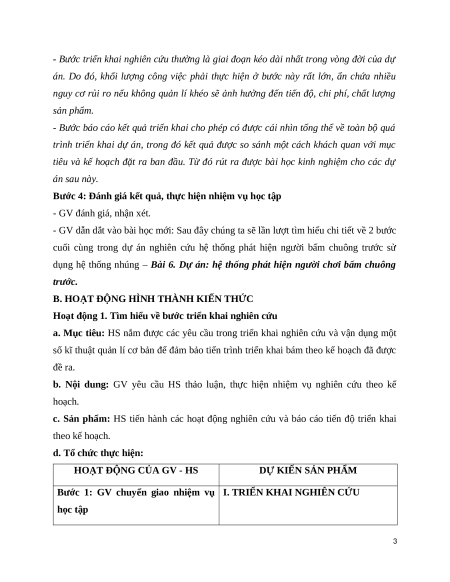 - Bước triển khai nghiên cứu thường là giai đoạn kéo dài nhất trong vòng đời của dự án. Do đó, khối lượng công việc phải thực hiện ở bước này rất lớn, ẩn chứa nhiều nguy cơ rủi ro nếu không quản lí khéo sẽ ảnh hưởng đến tiến độ, chi phí, chất lượng sản phẩm.

- Bước báo cáo kết quả triển khai cho phép có được cái nhìn tổng thể về toàn bộ quá trình triển khai dự án, trong đó kết quả được so sánh một cách khách quan với mục tiêu và kế hoạch đặt ra ban đầu. Từ đó rút ra được bài học kinh nghiệm cho các dự án sau này.

Bước 4: Đánh giá kết quả, thực hiện nhiệm vụ học tập

- GV đánh giá, nhận xét.

- GV dẫn dắt vào bài học mới: Sau đây chúng ta sẽ lần lượt tìm hiểu chi tiết về 2 bước cuối cùng trong dự án nghiên cứu hệ thống phát hiện người bấm chuông trước sử dụng hệ thống nhúng – Bài 6. Dự án: hệ thống phát hiện người chơi bấm chuông trước.

B. HOẠT ĐỘNG HÌNH THÀNH KIẾN THỨC

Hoạt động 1. Tìm hiểu về bước triển khai nghiên cứu

a. Mục tiêu: HS nắm được các yêu cầu trong triển khai nghiên cứu và vận dụng một số kĩ thuật quản lí cơ bản để đảm bảo tiến trình triển khai bám theo kế hoạch đã được đề ra.

b. Nội dung: GV yêu cầu HS thảo luận, thực hiện nhiệm vụ nghiên cứu theo kế hoạch.

c. Sản phẩm: HS tiến hành các hoạt động nghiên cứu và báo cáo tiến độ triển khai theo kế hoạch.

d. Tổ chức thực hiện:

| HOẠT ĐỘNG CỦA GV - HS | DỰ KIẾN SẢN PHẨM |
|---|---|
| Bước 1: GV chuyển giao nhiệm vụ học tập | I. TRIỂN KHAI NGHIÊN CỨU |

3